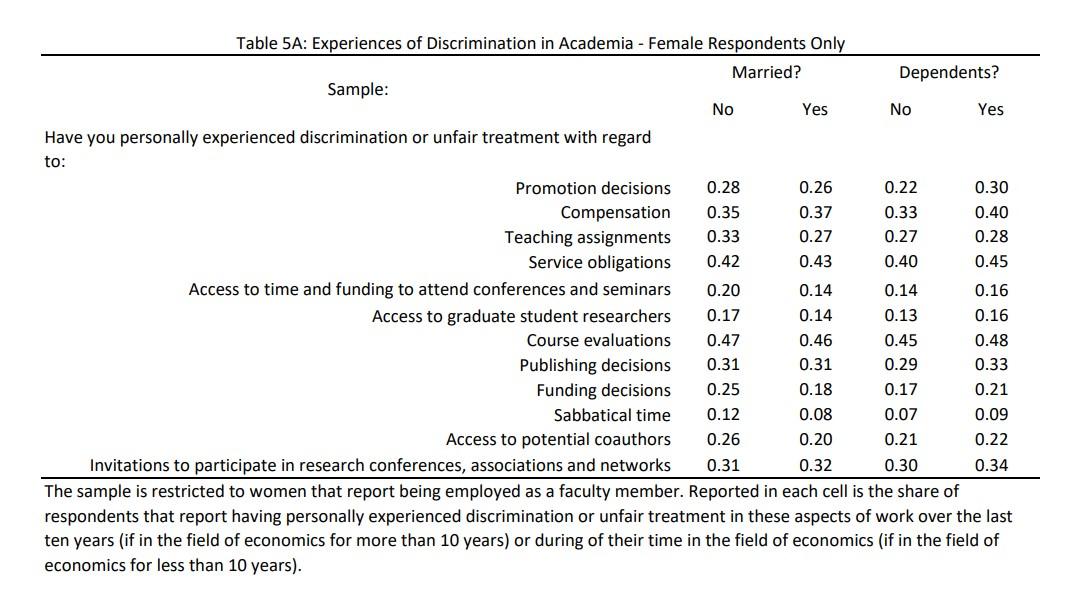 Table 5A: Experiences of Discrimination in Academia - Female Respondents Only

| Sample: | Married? No | Married? Yes | Dependents? No | Dependents? Yes |
|---|---|---|---|---|
| Have you personally experienced discrimination or unfair treatment with regard to: | | | | |
| Promotion decisions | 0.28 | 0.26 | 0.22 | 0.30 |
| Compensation | 0.35 | 0.37 | 0.33 | 0.40 |
| Teaching assignments | 0.33 | 0.27 | 0.27 | 0.28 |
| Service obligations | 0.42 | 0.43 | 0.40 | 0.45 |
| Access to time and funding to attend conferences and seminars | 0.20 | 0.14 | 0.14 | 0.16 |
| Access to graduate student researchers | 0.17 | 0.14 | 0.13 | 0.16 |
| Course evaluations | 0.47 | 0.46 | 0.45 | 0.48 |
| Publishing decisions | 0.31 | 0.31 | 0.29 | 0.33 |
| Funding decisions | 0.25 | 0.18 | 0.17 | 0.21 |
| Sabbatical time | 0.12 | 0.08 | 0.07 | 0.09 |
| Access to potential coauthors | 0.26 | 0.20 | 0.21 | 0.22 |
| Invitations to participate in research conferences, associations and networks | 0.31 | 0.32 | 0.30 | 0.34 |

The sample is restricted to women that report being employed as a faculty member. Reported in each cell is the share of respondents that report having personally experienced discrimination or unfair treatment in these aspects of work over the last ten years (if in the field of economics for more than 10 years) or during of their time in the field of economics (if in the field of economics for less than 10 years).